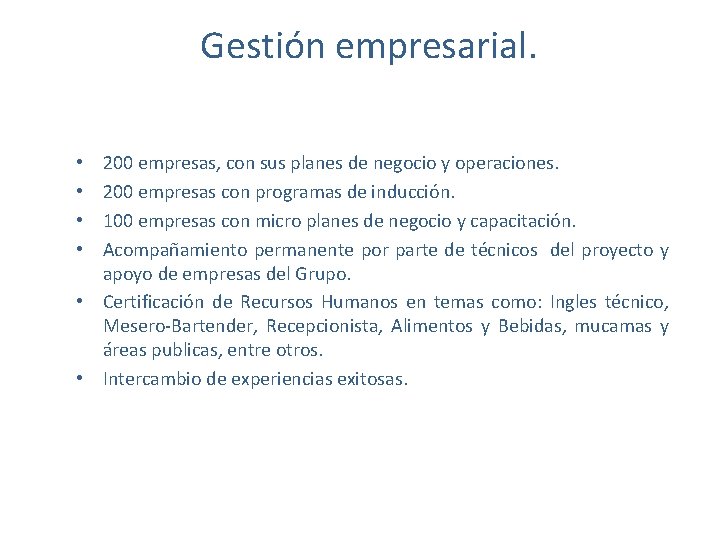 Gestión empresarial.

• 200 empresas, con sus planes de negocio y operaciones.
• 200 empresas con programas de inducción.
• 100 empresas con micro planes de negocio y capacitación.
• Acompañamiento permanente por parte de técnicos del proyecto y apoyo de empresas del Grupo.
• Certificación de Recursos Humanos en temas como: Ingles técnico, Mesero-Bartender, Recepcionista, Alimentos y Bebidas, mucamas y áreas publicas, entre otros.
• Intercambio de experiencias exitosas.